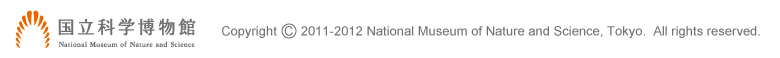 国立科学博物館
National Museum of Nature and Science

Copyright © 2011-2012 National Museum of Nature and Science, Tokyo. All rights reserved.